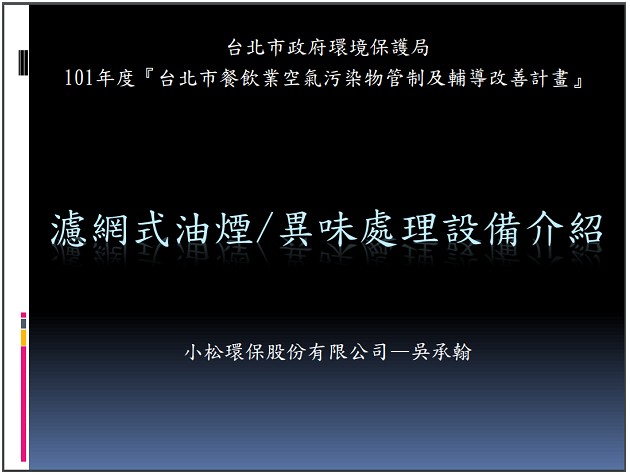 台北市政府環境保護局
101年度『台北市餐飲業空氣污染物管制及輔導改善計畫』

濾網式油煙/異味處理設備介紹

小松環保股份有限公司—吳承翰